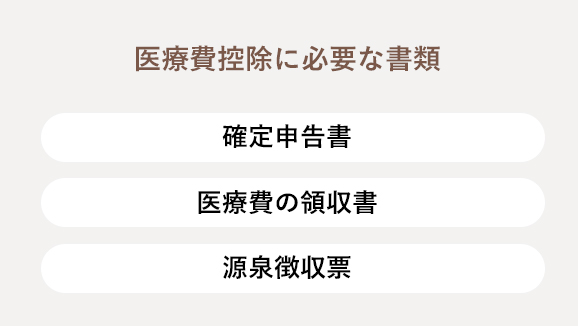 医療費控除に必要な書類

確定申告書

医療費の領収書

源泉徴収票